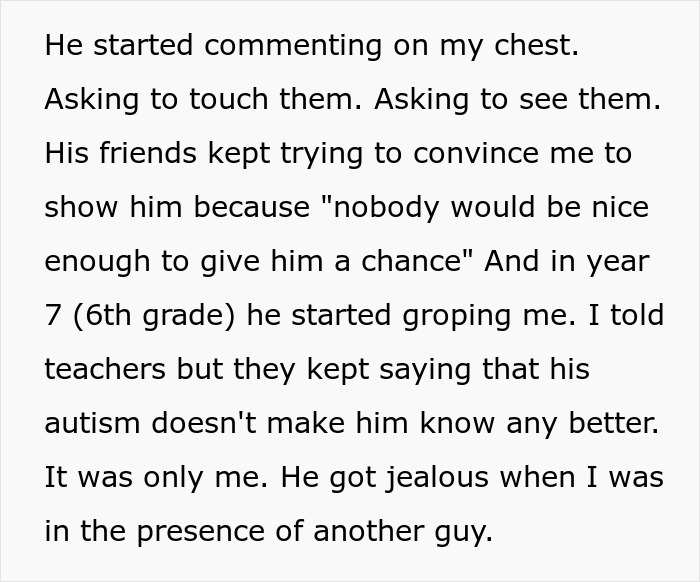 He started commenting on my chest. Asking to touch them. Asking to see them. His friends kept trying to convince me to show him because "nobody would be nice enough to give him a chance" And in year 7 (6th grade) he started groping me. I told teachers but they kept saying that his autism doesn't make him know any better. It was only me. He got jealous when I was in the presence of another guy.